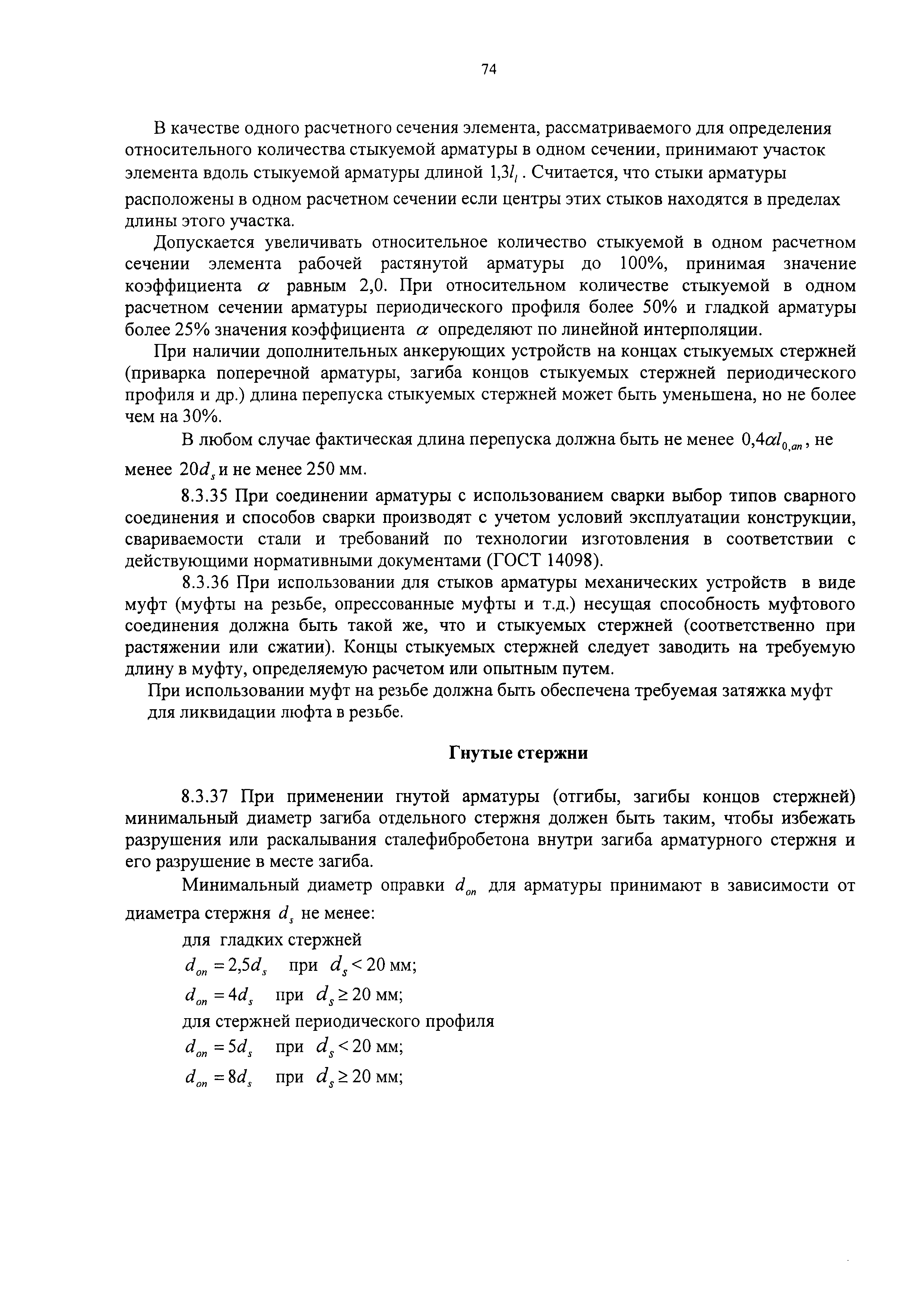 74

В качестве одного расчетного сечения элемента, рассматриваемого для определения относительного количества стыкуемой арматуры в одном сечении, принимают участок элемента вдоль стыкуемой арматуры длиной $1{,}3l_l$. Считается, что стыки арматуры расположены в одном расчетном сечении если центры этих стыков находятся в пределах длины этого участка.

Допускается увеличивать относительное количество стыкуемой в одном расчетном сечении элемента рабочей растянутой арматуры до 100%, принимая значение коэффициента $\alpha$ равным 2,0. При относительном количестве стыкуемой в одном расчетном сечении арматуры периодического профиля более 50% и гладкой арматуры более 25% значения коэффициента $\alpha$ определяют по линейной интерполяции.

При наличии дополнительных анкерующих устройств на концах стыкуемых стержней (приварка поперечной арматуры, загиба концов стыкуемых стержней периодического профиля и др.) длина перепуска стыкуемых стержней может быть уменьшена, но не более чем на 30%.

В любом случае фактическая длина перепуска должна быть не менее $0{,}4\alpha l_{0,an}$, не менее $20d_s$ и не менее 250 мм.

8.3.35 При соединении арматуры с использованием сварки выбор типов сварного соединения и способов сварки производят с учетом условий эксплуатации конструкции, свариваемости стали и требований по технологии изготовления в соответствии с действующими нормативными документами (ГОСТ 14098).

8.3.36 При использовании для стыков арматуры механических устройств в виде муфт (муфты на резьбе, опрессованные муфты и т.д.) несущая способность муфтового соединения должна быть такой же, что и стыкуемых стержней (соответственно при растяжении или сжатии). Концы стыкуемых стержней следует заводить на требуемую длину в муфту, определяемую расчетом или опытным путем.

При использовании муфт на резьбе должна быть обеспечена требуемая затяжка муфт для ликвидации люфта в резьбе.

Гнутые стержни

8.3.37 При применении гнутой арматуры (отгибы, загибы концов стержней) минимальный диаметр загиба отдельного стержня должен быть таким, чтобы избежать разрушения или раскалывания сталефибробетона внутри загиба арматурного стержня и его разрушение в месте загиба.

Минимальный диаметр оправки $d_{on}$ для арматуры принимают в зависимости от диаметра стержня $d_s$ не менее:

для гладких стержней
$d_{on} = 2{,}5d_s$ при $d_s < 20$ мм;
$d_{on} = 4d_s$ при $d_s \geq 20$ мм;
для стержней периодического профиля
$d_{on} = 5d_s$ при $d_s < 20$ мм;
$d_{on} = 8d_s$ при $d_s \geq 20$ мм;